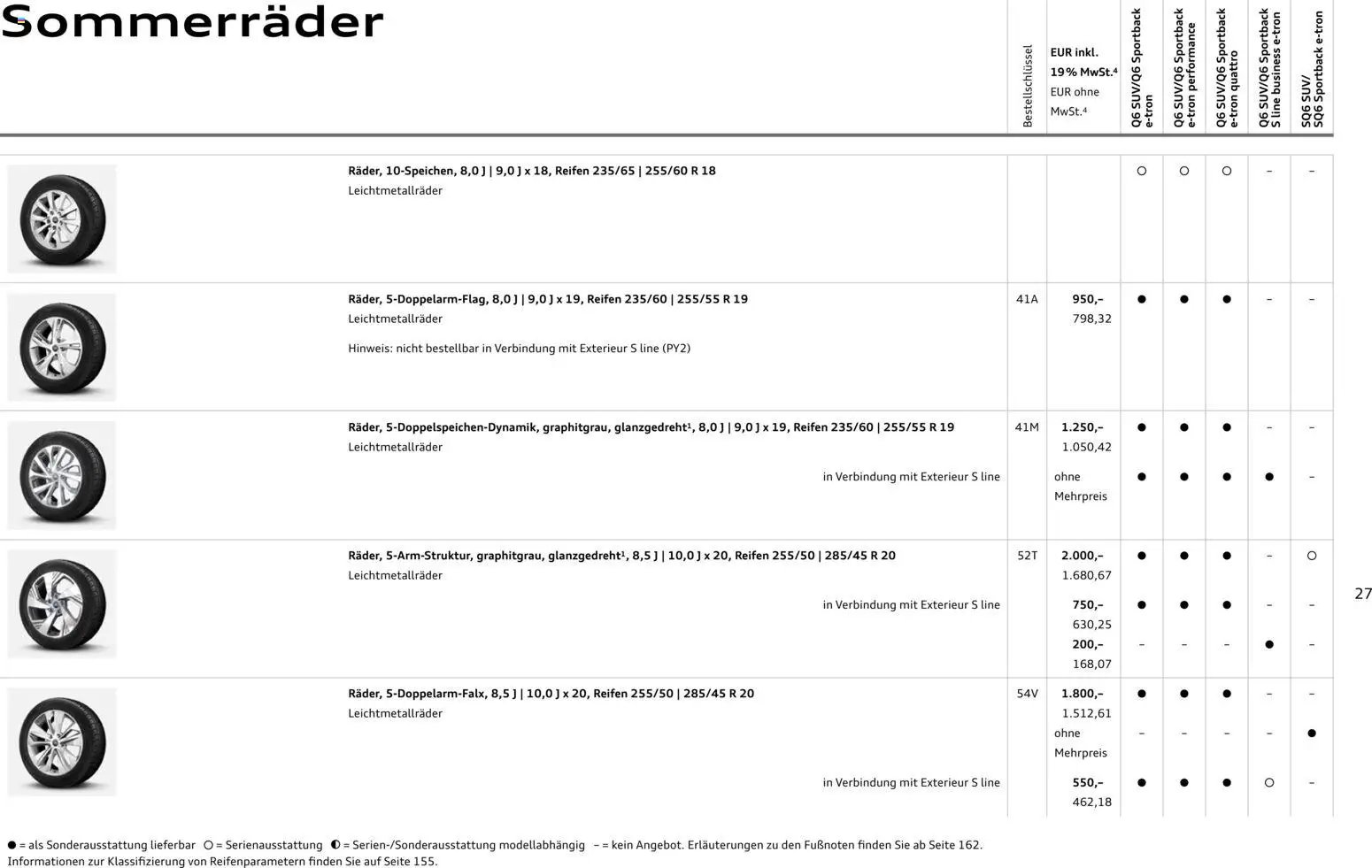 Sommerräder

| | Bestellschlüssel | EUR inkl. 19% MwSt.$^{4}$ EUR ohne MwSt.$^{4}$ | Q6 SUV/Q6 Sportback e-tron | Q6 SUV/Q6 Sportback e-tron performance | Q6 SUV/Q6 Sportback e-tron quattro | Q6 SUV/Q6 Sportback S line business e-tron | SQ6 SUV/ SQ6 Sportback e-tron |
|---|---|---|---|---|---|---|---|
| Räder, 10-Speichen, 8,0 J \| 9,0 J x 18, Reifen 235/65 \| 255/60 R 18 Leichtmetallräder | | | ○ | ○ | ○ | – | – |
| Räder, 5-Doppelarm-Flag, 8,0 J \| 9,0 J x 19, Reifen 235/60 \| 255/55 R 19 Leichtmetallräder Hinweis: nicht bestellbar in Verbindung mit Exterieur S line (PY2) | 41A | 950,– 798,32 | ● | ● | ● | – | – |
| Räder, 5-Doppelspeichen-Dynamik, graphitgrau, glanzgedreht$^{1}$, 8,0 J \| 9,0 J x 19, Reifen 235/60 \| 255/55 R 19 Leichtmetallräder | 41M | 1.250,– 1.050,42 | ● | ● | ● | – | – |
| in Verbindung mit Exterieur S line | | ohne Mehrpreis | ● | ● | ● | ● | – |
| Räder, 5-Arm-Struktur, graphitgrau, glanzgedreht$^{1}$, 8,5 J \| 10,0 J x 20, Reifen 255/50 \| 285/45 R 20 Leichtmetallräder | 52T | 2.000,– 1.680,67 | ● | ● | ● | – | ○ |
| in Verbindung mit Exterieur S line | | 750,– 630,25 | ● | ● | ● | – | – |
| | | 200,– 168,07 | – | – | – | ● | – |
| Räder, 5-Doppelarm-Falx, 8,5 J \| 10,0 J x 20, Reifen 255/50 \| 285/45 R 20 Leichtmetallräder | 54V | 1.800,– 1.512,61 | ● | ● | ● | – | – |
| | | ohne Mehrpreis | – | – | – | – | ● |
| in Verbindung mit Exterieur S line | | 550,– 462,18 | ● | ● | ● | ○ | – |

27

● = als Sonderausstattung lieferbar ○ = Serienausstattung ◐ = Serien-/Sonderausstattung modellabhängig – = kein Angebot. Erläuterungen zu den Fußnoten finden Sie ab Seite 162.
Informationen zur Klassifizierung von Reifenparametern finden Sie auf Seite 155.